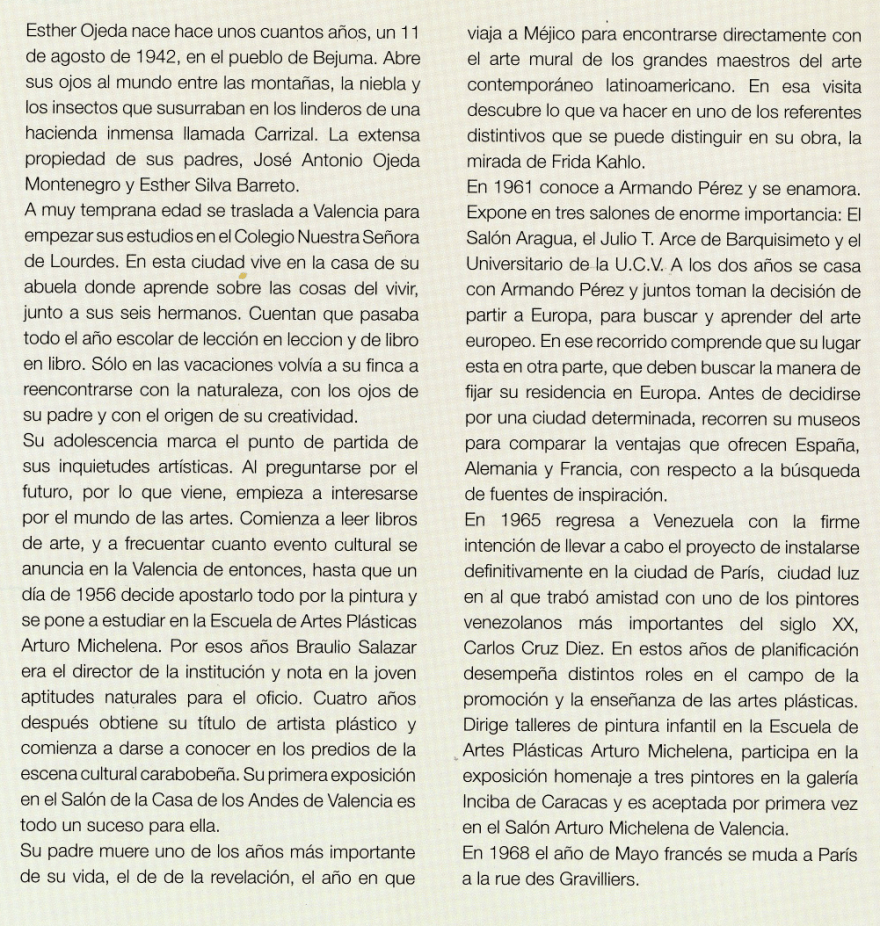 Esther Ojeda nace hace unos cuantos años, un 11 de agosto de 1942, en el pueblo de Bejuma. Abre sus ojos al mundo entre las montañas, la niebla y los insectos que susurraban en los linderos de una hacienda inmensa llamada Carrizal. La extensa propiedad de sus padres, José Antonio Ojeda Montenegro y Esther Silva Barreto.
A muy temprana edad se traslada a Valencia para empezar sus estudios en el Colegio Nuestra Señora de Lourdes. En esta ciudad vive en la casa de su abuela donde aprende sobre las cosas del vivir, junto a sus seis hermanos. Cuentan que pasaba todo el año escolar de lección en leccion y de libro en libro. Sólo en las vacaciones volvía a su finca a reencontrarse con la naturaleza, con los ojos de su padre y con el origen de su creatividad.
Su adolescencia marca el punto de partida de sus inquietudes artísticas. Al preguntarse por el futuro, por lo que viene, empieza a interesarse por el mundo de las artes. Comienza a leer libros de arte, y a frecuentar cuanto evento cultural se anuncia en la Valencia de entonces, hasta que un día de 1956 decide apostarlo todo por la pintura y se pone a estudiar en la Escuela de Artes Plásticas Arturo Michelena. Por esos años Braulio Salazar era el director de la institución y nota en la joven aptitudes naturales para el oficio. Cuatro años después obtiene su título de artista plástico y comienza a darse a conocer en los predios de la escena cultural carabobeña. Su primera exposición en el Salón de la Casa de los Andes de Valencia es todo un suceso para ella.
Su padre muere uno de los años más importante de su vida, el de de la revelación, el año en que viaja a Méjico para encontrarse directamente con el arte mural de los grandes maestros del arte contemporáneo latinoamericano. En esa visita descubre lo que va hacer en uno de los referentes distintivos que se puede distinguir en su obra, la mirada de Frida Kahlo.
En 1961 conoce a Armando Pérez y se enamora. Expone en tres salones de enorme importancia: El Salón Aragua, el Julio T. Arce de Barquisimeto y el Universitario de la U.C.V. A los dos años se casa con Armando Pérez y juntos toman la decisión de partir a Europa, para buscar y aprender del arte europeo. En ese recorrido comprende que su lugar esta en otra parte, que deben buscar la manera de fijar su residencia en Europa. Antes de decidirse por una ciudad determinada, recorren su museos para comparar la ventajas que ofrecen España, Alemania y Francia, con respecto a la búsqueda de fuentes de inspiración.
En 1965 regresa a Venezuela con la firme intención de llevar a cabo el proyecto de instalarse definitivamente en la ciudad de París, ciudad luz en al que trabó amistad con uno de los pintores venezolanos más importantes del siglo XX, Carlos Cruz Diez. En estos años de planificación desempeña distintos roles en el campo de la promoción y la enseñanza de las artes plásticas. Dirige talleres de pintura infantil en la Escuela de Artes Plásticas Arturo Michelena, participa en la exposición homenaje a tres pintores en la galería Inciba de Caracas y es aceptada por primera vez en el Salón Arturo Michelena de Valencia.
En 1968 el año de Mayo francés se muda a París a la rue des Gravilliers.